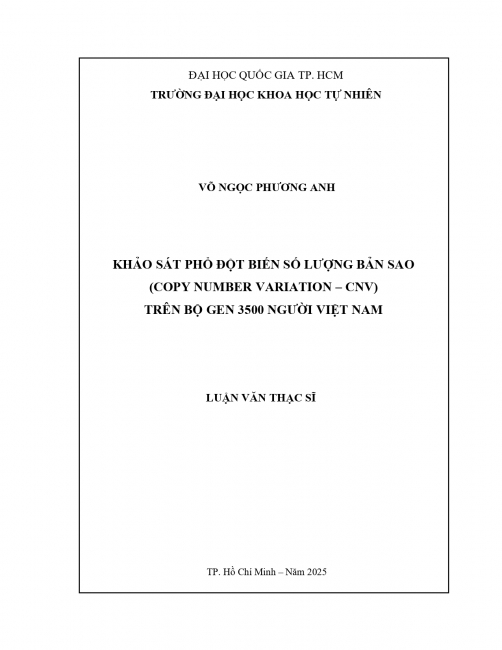 ĐẠI HỌC QUỐC GIA TP. HCM
TRƯỜNG ĐẠI HỌC KHOA HỌC TỰ NHIÊN

VÕ NGỌC PHƯƠNG ANH

KHẢO SÁT PHỔ ĐỘT BIẾN SỐ LƯỢNG BẢN SAO
(COPY NUMBER VARIATION – CNV)
TRÊN BỘ GEN 3500 NGƯỜI VIỆT NAM

LUẬN VĂN THẠC SĨ

TP. Hồ Chí Minh – Năm 2025